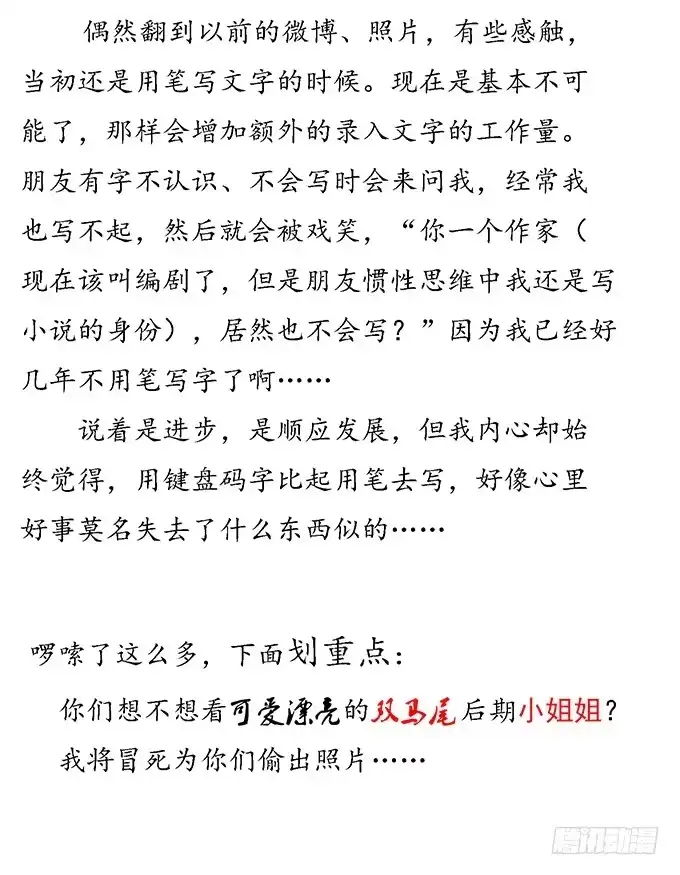 偶然翻到以前的微博、照片，有些感触，当初还是用笔写文字的时候。现在是基本不可能了，那样会增加额外的录入文字的工作量。朋友有字不认识、不会写时会来问我，经常我也写不起，然后就会被戏笑，“你一个作家（现在该叫编剧了，但是朋友惯性思维中我还是写小说的身份），居然也不会写？”因为我已经好几年不用笔写字了啊……

说着是进步，是顺应发展，但我内心却始终觉得，用键盘码字比起用笔去写，好像心里好事莫名失去了什么东西似的……

啰嗦了这么多，下面划重点：

你们想不想看可爱漂亮的双马尾后期小姐姐？

我将冒死为你们偷出照片……

腾讯动漫